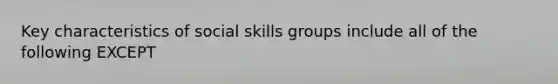 Key characteristics of social skills groups include all of the following EXCEPT